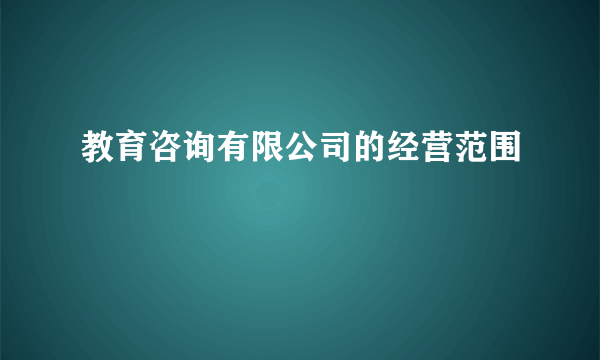 教育咨询有限公司的经营范围